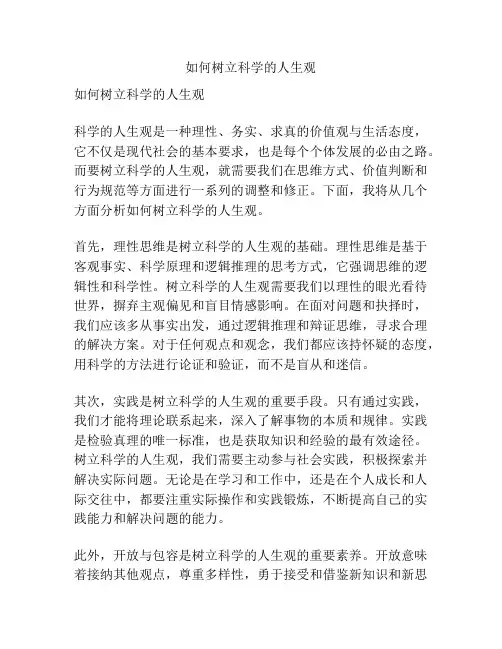 如何树立科学的人生观

如何树立科学的人生观

科学的人生观是一种理性、务实、求真的价值观与生活态度，它不仅是现代社会的基本要求，也是每个个体发展的必由之路。而要树立科学的人生观，就需要我们在思维方式、价值判断和行为规范等方面进行一系列的调整和修正。下面，我将从几个方面分析如何树立科学的人生观。

首先，理性思维是树立科学的人生观的基础。理性思维是基于客观事实、科学原理和逻辑推理的思考方式，它强调思维的逻辑性和科学性。树立科学的人生观需要我们以理性的眼光看待世界，摒弃主观偏见和盲目情感影响。在面对问题和抉择时，我们应该多从事实出发，通过逻辑推理和辩证思维，寻求合理的解决方案。对于任何观点和观念，我们都应该持怀疑的态度，用科学的方法进行论证和验证，而不是盲从和迷信。

其次，实践是树立科学的人生观的重要手段。只有通过实践，我们才能将理论联系起来，深入了解事物的本质和规律。实践是检验真理的唯一标准，也是获取知识和经验的最有效途径。树立科学的人生观，我们需要主动参与社会实践，积极探索并解决实际问题。无论是在学习和工作中，还是在个人成长和人际交往中，都要注重实际操作和实践锻炼，不断提高自己的实践能力和解决问题的能力。

此外，开放与包容是树立科学的人生观的重要素养。开放意味着接纳其他观点，尊重多样性，勇于接受和借鉴新知识和新思